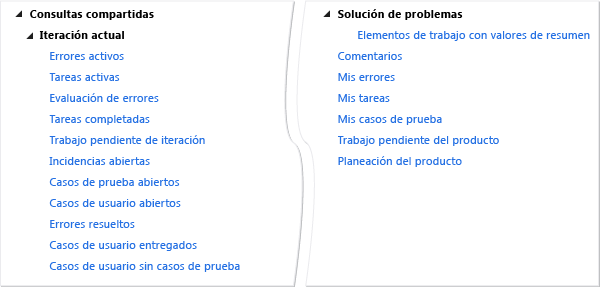 Consultas compartidas
Iteración actual
Errores activos
Tareas activas
Evaluación de errores
Tareas completadas
Trabajo pendiente de iteración
Incidencias abiertas
Casos de prueba abiertos
Casos de usuario abiertos
Errores resueltos
Casos de usuario entregados
Casos de usuario sin casos de prueba

Solución de problemas
Elementos de trabajo con valores de resumen
Comentarios
Mis errores
Mis tareas
Mis casos de prueba
Trabajo pendiente del producto
Planeación del producto